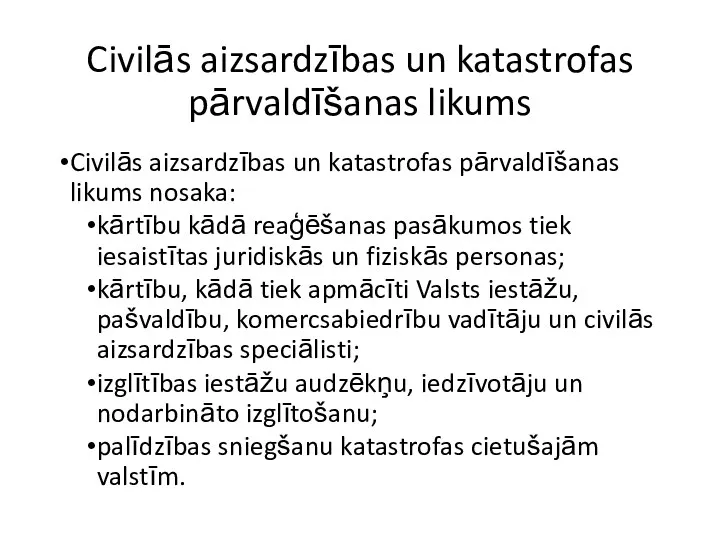 Civilās aizsardzības un katastrofas pārvaldīšanas likums

•Civilās aizsardzības un katastrofas pārvaldīšanas likums nosaka:
•kārtību kādā reaģēšanas pasākumos tiek iesaistītas juridiskās un fiziskās personas;
•kārtību, kādā tiek apmācīti Valsts iestāžu, pašvaldību, komercsabiedrību vadītāju un civilās aizsardzības speciālisti;
•izglītības iestāžu audzēkņu, iedzīvotāju un nodarbināto izglītošanu;
•palīdzības sniegšanu katastrofas cietušajām valstīm.